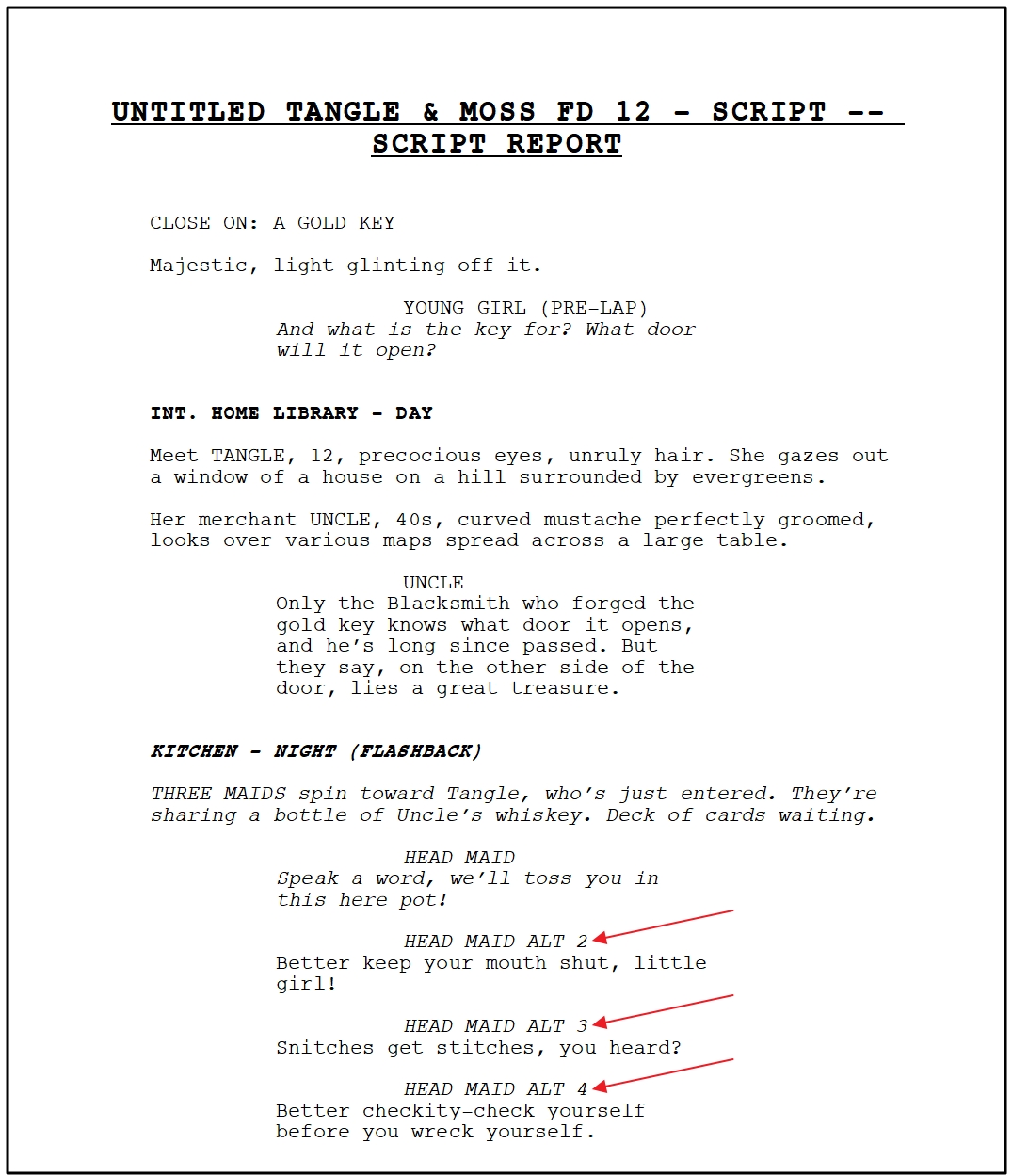 UNTITLED TANGLE & MOSS FD 12 - SCRIPT -- SCRIPT REPORT

CLOSE ON: A GOLD KEY

Majestic, light glinting off it.

YOUNG GIRL (PRE-LAP)
And what is the key for? What door will it open?

INT. HOME LIBRARY - DAY

Meet TANGLE, 12, precocious eyes, unruly hair. She gazes out a window of a house on a hill surrounded by evergreens.

Her merchant UNCLE, 40s, curved mustache perfectly groomed, looks over various maps spread across a large table.

UNCLE
Only the Blacksmith who forged the gold key knows what door it opens, and he's long since passed. But they say, on the other side of the door, lies a great treasure.

KITCHEN - NIGHT (FLASHBACK)

THREE MAIDS spin toward Tangle, who's just entered. They're sharing a bottle of Uncle's whiskey. Deck of cards waiting.

HEAD MAID
Speak a word, we'll toss you in this here pot!

HEAD MAID ALT 2
Better keep your mouth shut, little girl!

HEAD MAID ALT 3
Snitches get stitches, you heard?

HEAD MAID ALT 4
Better checkity-check yourself before you wreck yourself.